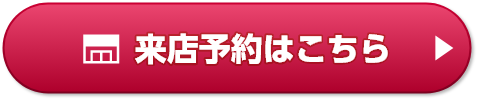 来店予約はこちら